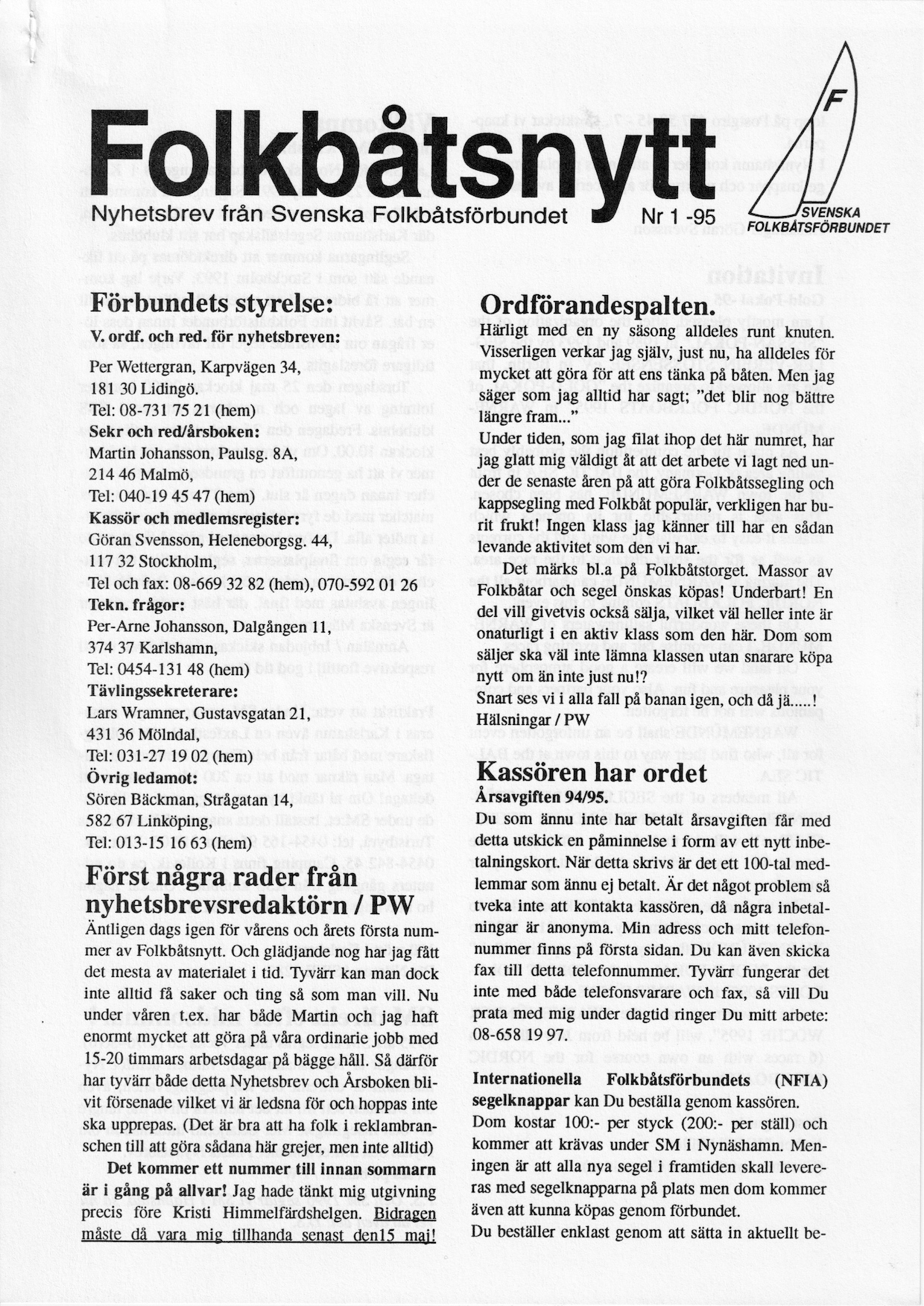 Folkbåtsnytt

Nyhetsbrev från Svenska Folkbåtsförbundet

Nr 1 -95

F
SVENSKA FOLKBÅTSFÖRBUNDET

Förbundets styrelse:

V. ordf. och red. för nyhetsbreven:

Per Wettergran, Karpvägen 34, 181 30 Lidingö. Tel: 08-731 75 21 (hem)

Sekr och red/årsboken:

Martin Johansson, Paulsg. 8A, 214 46 Malmö, Tel: 040-19 45 47 (hem)

Kassör och medlemsregister:

Göran Svensson, Heleneborgsg. 44, 117 32 Stockholm, Tel och fax: 08-669 32 82 (hem), 070-592 01 26

Tekn. frågor:

Per-Arne Johansson, Dalgången 11, 374 37 Karlshamn, Tel: 0454-131 48 (hem)

Tävlingssekreterare:

Lars Wramner, Gustavsgatan 21, 431 36 Mölndal, Tel: 031-27 19 02 (hem)

Övrig ledamot:

Sören Bäckman, Strågatan 14, 582 67 Linköping, Tel: 013-15 16 63 (hem)

Först några rader från nyhetsbrevsredaktörn / PW

Äntligen dags igen för vårens och årets första nummer av Folkbåtsnytt. Och glädjande nog har jag fått det mesta av materialet i tid. Tyvärr kan man dock inte alltid få saker och ting så som man vill. Nu under våren t.ex. har både Martin och jag haft enormt mycket att göra på våra ordinarie jobb med 15-20 timmars arbetsdagar på bägge håll. Så därför har tyvärr både detta Nyhetsbrev och Årsboken blivit försenade vilket vi är ledsna för och hoppas inte ska upprepas. (Det är bra att ha folk i reklambranschen till att göra sådana här grejer, men inte alltid)

Det kommer ett nummer till innan sommarn är i gång på allvar! Jag hade tänkt mig utgivning precis före Kristi Himmelfärdshelgen. Bidragen måste då vara mig tillhanda senast den15 maj!

Ordförandespalten.

Härligt med en ny säsong alldeles runt knuten. Visserligen verkar jag själv, just nu, ha alldeles för mycket att göra för att ens tänka på båten. Men jag säger som jag alltid har sagt; "det blir nog bättre längre fram..."

Under tiden, som jag filat ihop det här numret, har jag glatt mig väldigt åt att det arbete vi lagt ned under de senaste åren på att göra Folkbåtssegling och kappsegling med Folkbåt populär, verkligen har burit frukt! Ingen klass jag känner till har en sådan levande aktivitet som den vi har.

Det märks bl.a på Folkbåtstorget. Massor av Folkbåtar och segel önskas köpas! Underbart! En del vill givetvis också sälja, vilket väl heller inte är onaturligt i en aktiv klass som den här. Dom som säljer ska väl inte lämna klassen utan snarare köpa nytt om än inte just nu!?

Snart ses vi i alla fall på banan igen, och då jä.....!

Hälsningar / PW

Kassören har ordet

Årsavgiften 94/95.

Du som ännu inte har betalt årsavgiften får med detta utskick en påminnelse i form av ett nytt inbetalningskort. När detta skrivs är det ett 100-tal medlemmar som ännu ej betalt. Är det något problem så tveka inte att kontakta kassören, då några inbetalningar är anonyma. Min adress och mitt telefonnummer finns på första sidan. Du kan även skicka fax till detta telefonnummer. Tyvärr fungerar det inte med både telefonsvarare och fax, så vill Du prata med mig under dagtid ringer Du mitt arbete: 08-658 19 97.

Internationella Folkbåtsförbundets (NFIA) segelknappar kan Du beställa genom kassören.

Dom kostar 100:- per styck (200:- per ställ) och kommer att krävas under SM i Nynäshamn. Meningen är att alla nya segel i framtiden skall levereras med segelknapparna på plats men dom kommer även att kunna köpas genom förbundet.

Du beställer enklast genom att sätta in aktuellt be-